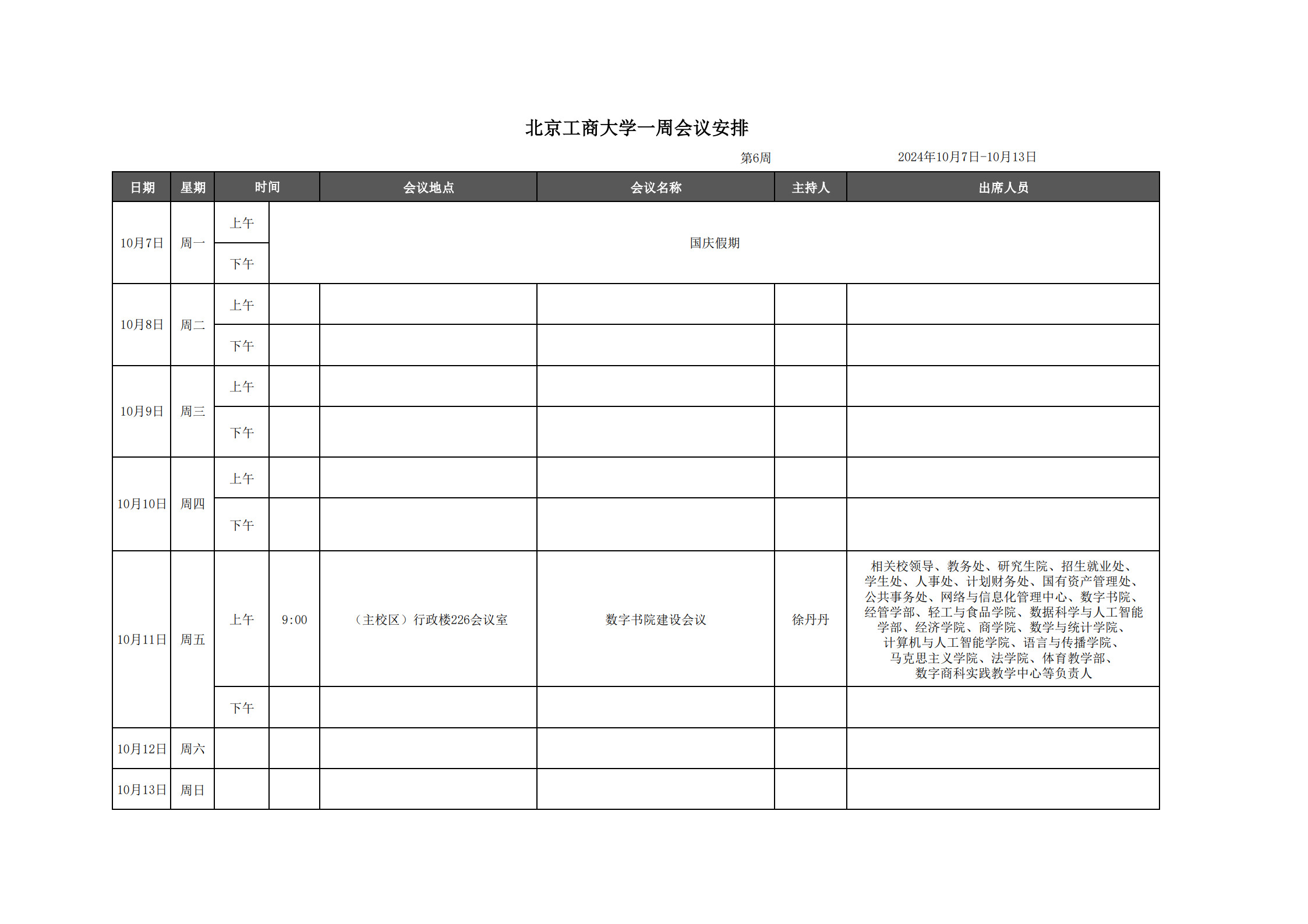 北京工商大学一周会议安排

第6周　　2024年10月7日-10月13日

| 日期 | 星期 | 时间 | | 会议地点 | 会议名称 | 主持人 | 出席人员 |
|---|---|---|---|---|---|---|---|
| 10月7日 | 周一 | 上午 | 国庆假期 | | | | |
| | | 下午 | | | | | |
| 10月8日 | 周二 | 上午 | | | | | |
| | | 下午 | | | | | |
| 10月9日 | 周三 | 上午 | | | | | |
| | | 下午 | | | | | |
| 10月10日 | 周四 | 上午 | | | | | |
| | | 下午 | | | | | |
| 10月11日 | 周五 | 上午 | 9:00 | （主校区）行政楼226会议室 | 数字书院建设会议 | 徐丹丹 | 相关校领导、教务处、研究生院、招生就业处、学生处、人事处、计划财务处、国有资产管理处、公共事务处、网络与信息化管理中心、数字书院、经管学部、轻工与食品学院、数据科学与人工智能学部、经济学院、商学院、数学与统计学院、计算机与人工智能学院、语言与传播学院、马克思主义学院、法学院、体育教学部、数字商科实践教学中心等负责人 |
| | | 下午 | | | | | |
| 10月12日 | 周六 | | | | | | |
| 10月13日 | 周日 | | | | | | |